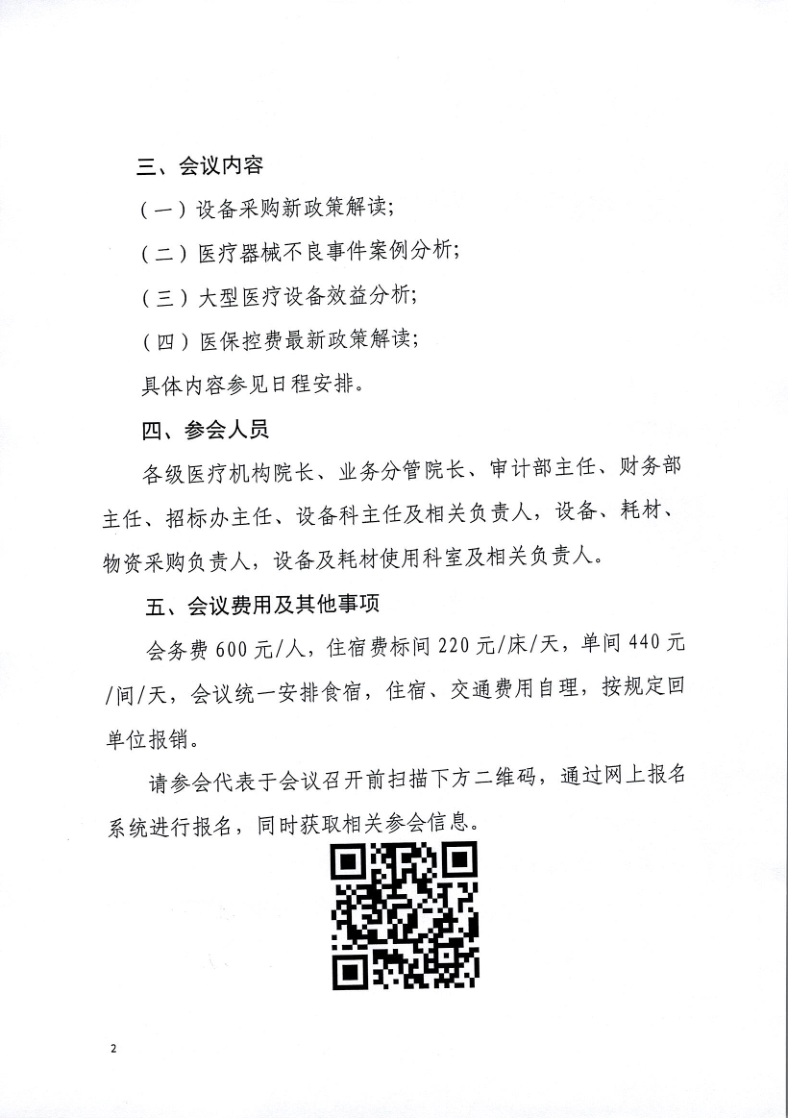 三、会议内容

（一）设备采购新政策解读；

（二）医疗器械不良事件案例分析；

（三）大型医疗设备效益分析；

（四）医保控费最新政策解读；

具体内容参见日程安排。

四、参会人员

各级医疗机构院长、业务分管院长、审计部主任、财务部主任、招标办主任、设备科主任及相关负责人，设备、耗材、物资采购负责人，设备及耗材使用科室及相关负责人。

五、会议费用及其他事项

会务费 600 元/人，住宿费标间 220 元/床/天，单间 440 元/间/天，会议统一安排食宿，住宿、交通费用自理，按规定回单位报销。

请参会代表于会议召开前扫描下方二维码，通过网上报名系统进行报名，同时获取相关参会信息。

2